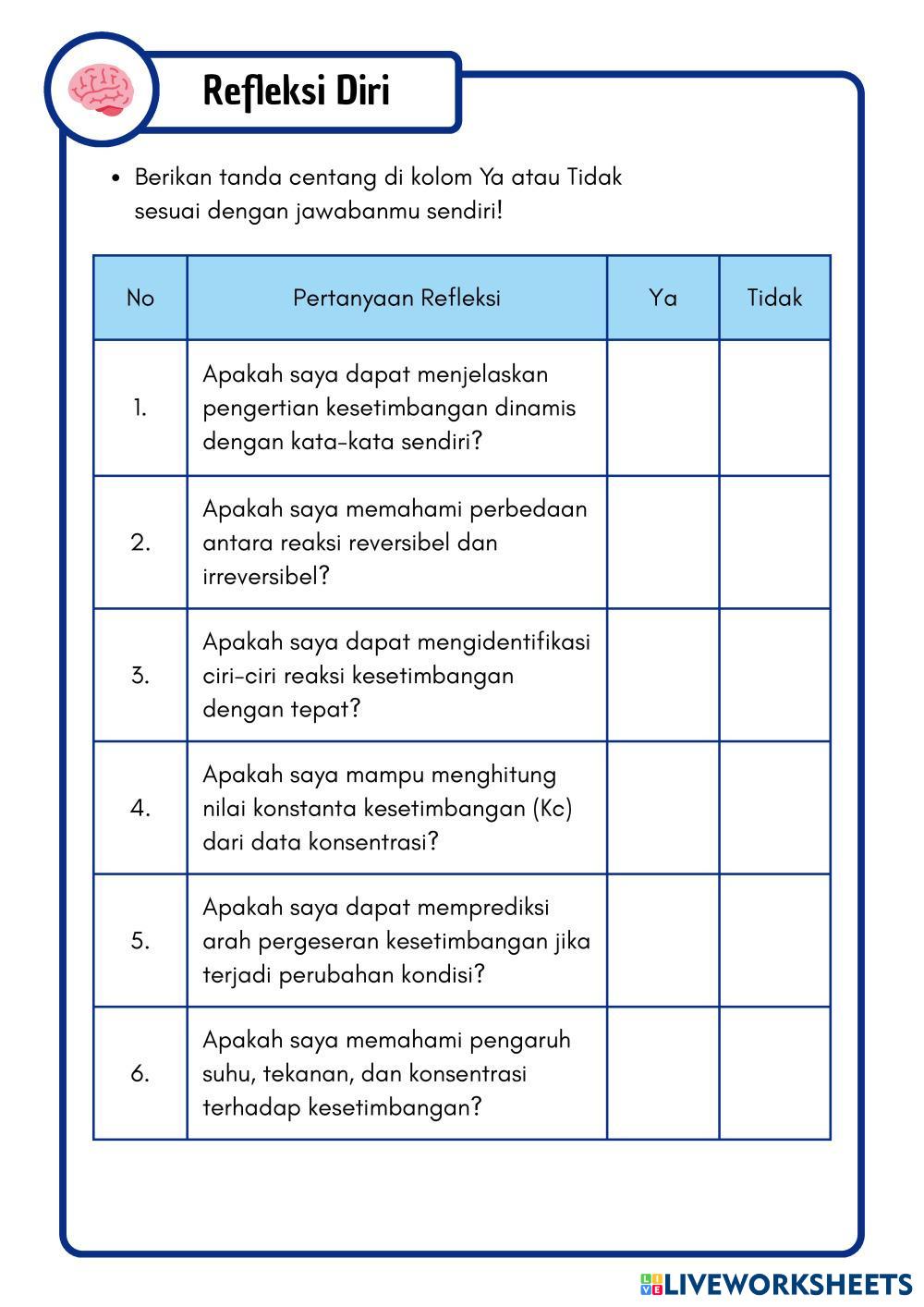 Refleksi Diri

• Berikan tanda centang di kolom Ya atau Tidak sesuai dengan jawabanmu sendiri!

| No | Pertanyaan Refleksi | Ya | Tidak |
|---|---|---|---|
| 1. | Apakah saya dapat menjelaskan pengertian kesetimbangan dinamis dengan kata-kata sendiri? | | |
| 2. | Apakah saya memahami perbedaan antara reaksi reversibel dan irreversibel? | | |
| 3. | Apakah saya dapat mengidentifikasi ciri-ciri reaksi kesetimbangan dengan tepat? | | |
| 4. | Apakah saya mampu menghitung nilai konstanta kesetimbangan (Kc) dari data konsentrasi? | | |
| 5. | Apakah saya dapat memprediksi arah pergeseran kesetimbangan jika terjadi perubahan kondisi? | | |
| 6. | Apakah saya memahami pengaruh suhu, tekanan, dan konsentrasi terhadap kesetimbangan? | | |

LIVEWORKSHEETS